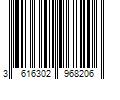 3 616302 968206